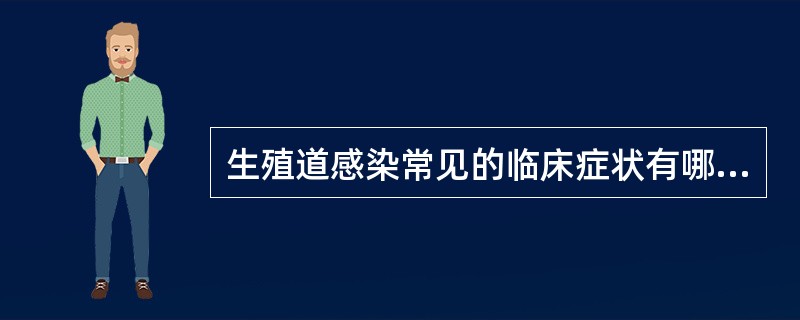 生殖道感染常见的临床症状有哪...